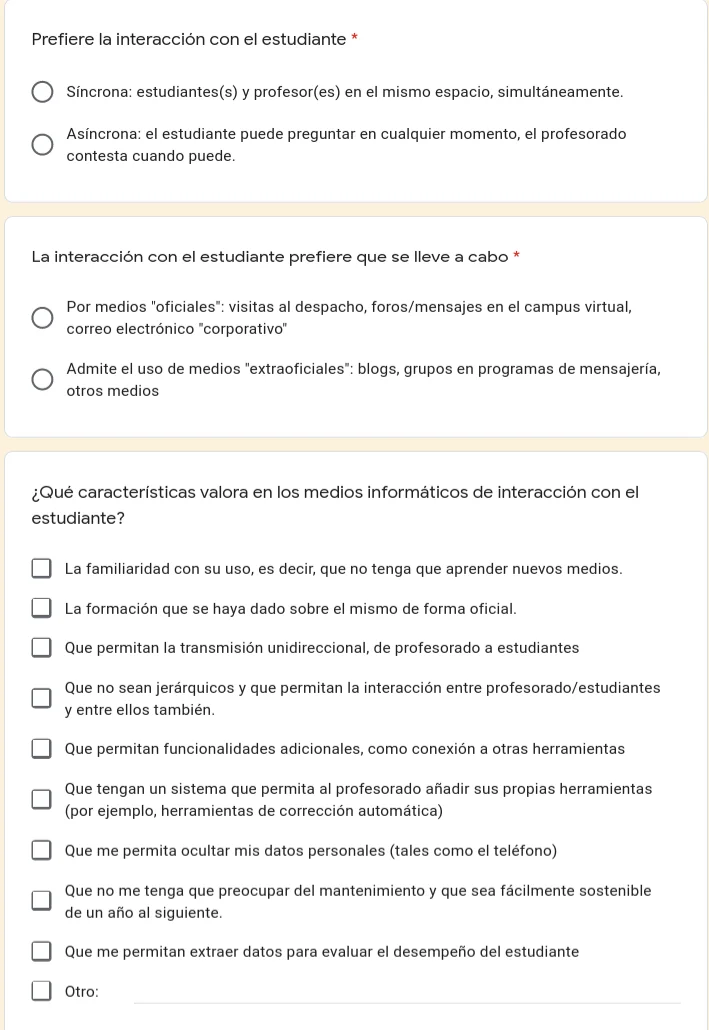 Prefiere la interacción con el estudiante *

Síncrona: estudiantes(s) y profesor(es) en el mismo espacio, simultáneamente.

Asíncrona: el estudiante puede preguntar en cualquier momento, el profesorado contesta cuando puede.

La interacción con el estudiante prefiere que se lleve a cabo *

Por medios "oficiales": visitas al despacho, foros/mensajes en el campus virtual, correo electrónico "corporativo"

Admite el uso de medios "extraoficiales": blogs, grupos en programas de mensajería, otros medios

¿Qué características valora en los medios informáticos de interacción con el estudiante?

La familiaridad con su uso, es decir, que no tenga que aprender nuevos medios.

La formación que se haya dado sobre el mismo de forma oficial.

Que permitan la transmisión unidireccional, de profesorado a estudiantes

Que no sean jerárquicos y que permitan la interacción entre profesorado/estudiantes y entre ellos también.

Que permitan funcionalidades adicionales, como conexión a otras herramientas

Que tengan un sistema que permita al profesorado añadir sus propias herramientas (por ejemplo, herramientas de corrección automática)

Que me permita ocultar mis datos personales (tales como el teléfono)

Que no me tenga que preocupar del mantenimiento y que sea fácilmente sostenible de un año al siguiente.

Que me permitan extraer datos para evaluar el desempeño del estudiante

Otro: